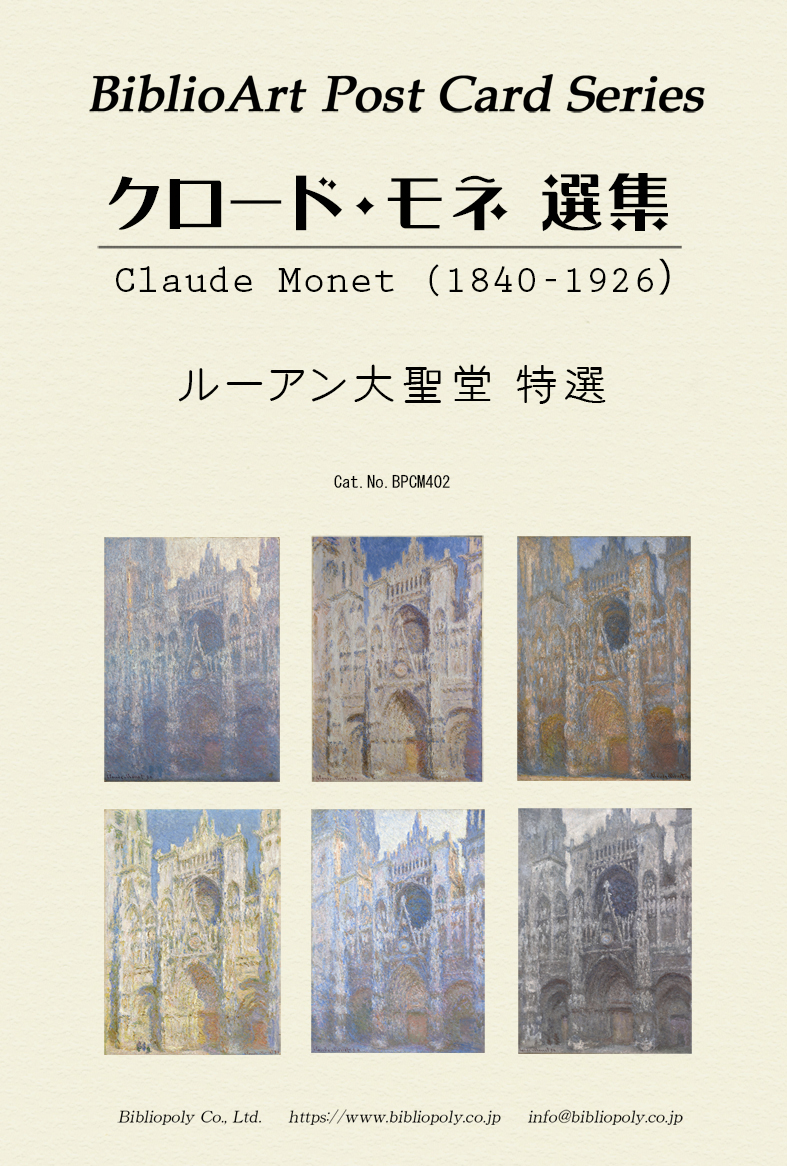 BiblioArt Post Card Series

クロード・モネ 選集

Claude Monet (1840-1926)

ルーアン大聖堂 特選

Cat.No.BPCM402

Bibliopoly Co., Ltd. https://www.bibliopoly.co.jp info@bibliopoly.co.jp